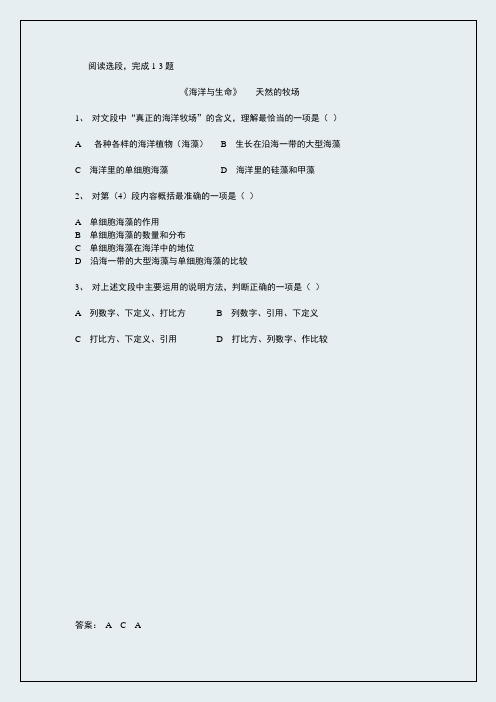 阅读选段，完成 1 3 题

《海洋与生命》 天然的牧场

1、 对文段中“真正的海洋牧场”的含义，理解最恰当的一项是（ ）

A 各种各样的海洋植物（海藻） B 生长在沿海一带的大型海藻

C 海洋里的单细胞海藻 D 海洋里的硅藻和甲藻

2、 对第（4）段内容概括最准确的一项是（ ）

A 单细胞海藻的作用
B 单细胞海藻的数量和分布
C 单细胞海藻在海洋中的地位
D 沿海一带的大型海藻与单细胞海藻的比较

3、 对上述文段中主要运用的说明方法，判断正确的一项是（ ）

A 列数字、下定义、打比方 B 列数字、引用、下定义

C 打比方、下定义、引用 D 打比方、列数字、作比较

答案： A C A